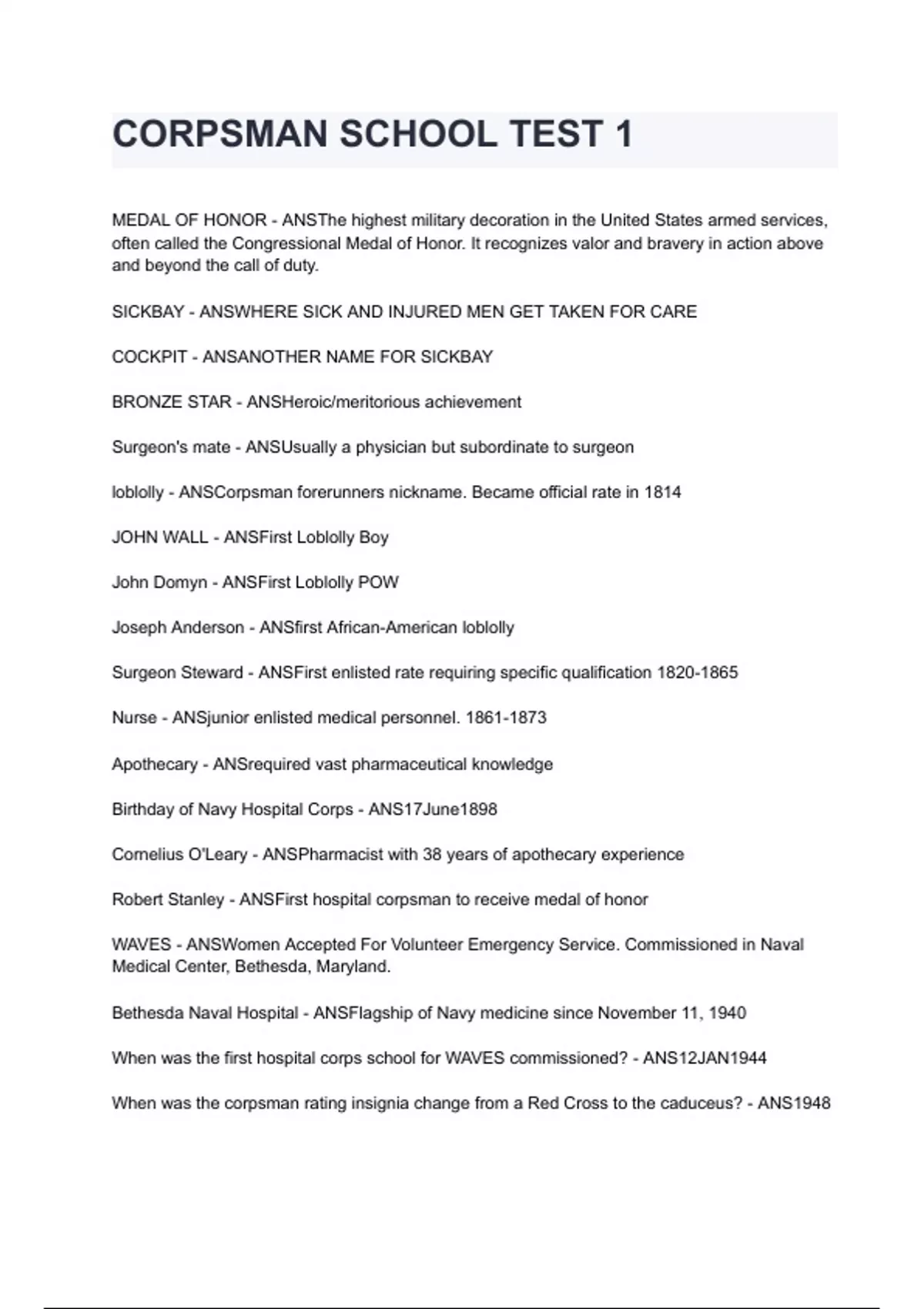 CORPSMAN SCHOOL TEST 1

MEDAL OF HONOR - ANSThe highest military decoration in the United States armed services, often called the Congressional Medal of Honor. It recognizes valor and bravery in action above and beyond the call of duty.

SICKBAY - ANSWHERE SICK AND INJURED MEN GET TAKEN FOR CARE

COCKPIT - ANSANOTHER NAME FOR SICKBAY

BRONZE STAR - ANSHeroic/meritorious achievement

Surgeon's mate - ANSUsually a physician but subordinate to surgeon

loblolly - ANSCorpsman forerunners nickname. Became official rate in 1814

JOHN WALL - ANSFirst Loblolly Boy

John Domyn - ANSFirst Loblolly POW

Joseph Anderson - ANSfirst African-American loblolly

Surgeon Steward - ANSFirst enlisted rate requiring specific qualification 1820-1865

Nurse - ANSjunior enlisted medical personnel. 1861-1873

Apothecary - ANSrequired vast pharmaceutical knowledge

Birthday of Navy Hospital Corps - ANS17June1898

Cornelius O'Leary - ANSPharmacist with 38 years of apothecary experience

Robert Stanley - ANSFirst hospital corpsman to receive medal of honor

WAVES - ANSWomen Accepted For Volunteer Emergency Service. Commissioned in Naval Medical Center, Bethesda, Maryland.

Bethesda Naval Hospital - ANSFlagship of Navy medicine since November 11, 1940

When was the first hospital corps school for WAVES commissioned? - ANS12JAN1944

When was the corpsman rating insignia change from a Red Cross to the caduceus? - ANS1948